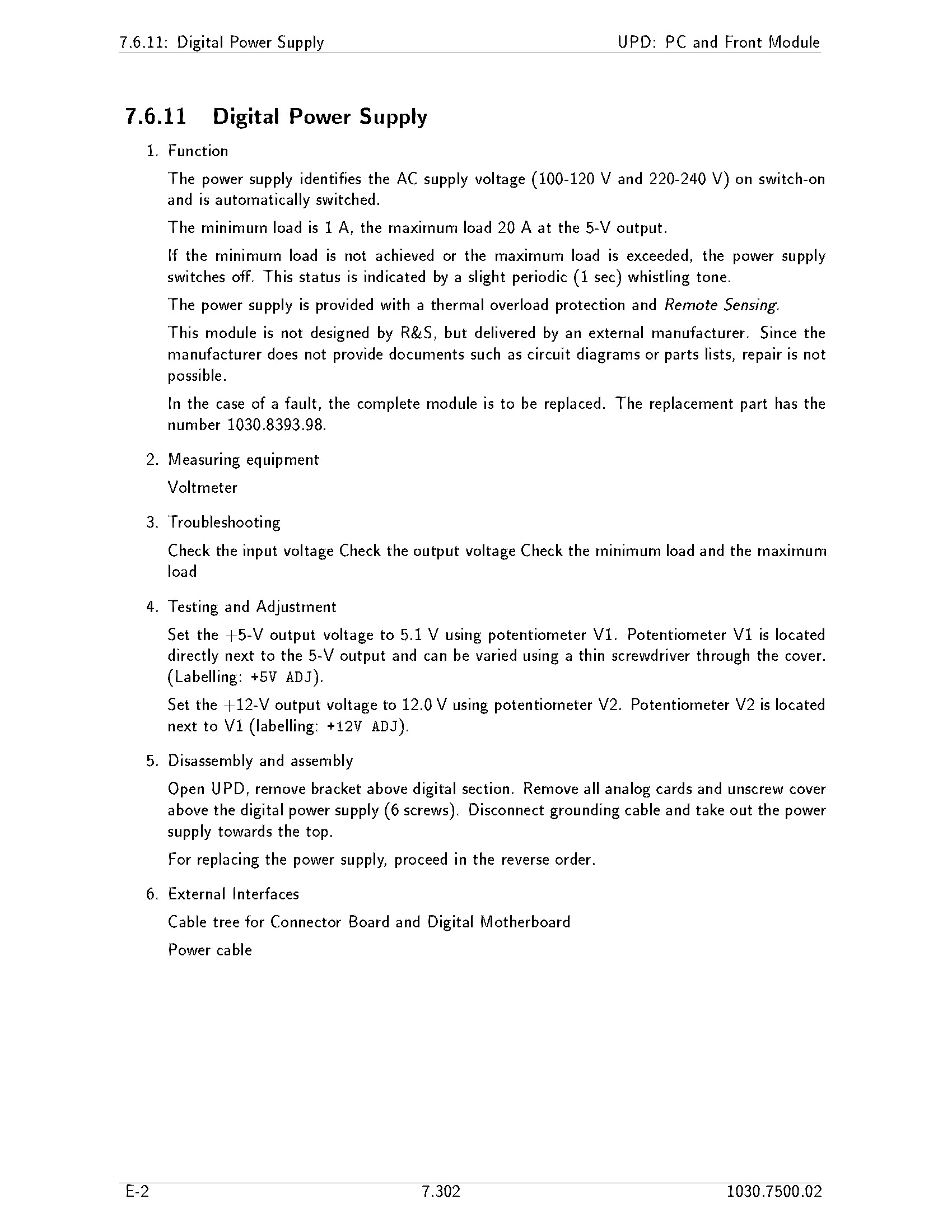 7.6.11: Digital Power Supply

UPD: PC and Front Module

7.6.11 Digital Power Supply

1. Function

The power supply identifies the AC supply voltage (100-120 V and 220-240 V) on switch-on and is automatically switched.

The minimum load is 1 A, the maximum load 20 A at the 5-V output.

If the minimum load is not achieved or the maximum load is exceeded, the power supply switches off. This status is indicated by a slight periodic (1 sec) whistling tone.

The power supply is provided with a thermal overload protection and Remote Sensing.

This module is not designed by R&S, but delivered by an external manufacturer. Since the manufacturer does not provide documents such as circuit diagrams or parts lists, repair is not possible.

In the case of a fault, the complete module is to be replaced. The replacement part has the number 1030.8393.98.

2. Measuring equipment

Voltmeter

3. Troubleshooting

Check the input voltage Check the output voltage Check the minimum load and the maximum load

4. Testing and Adjustment

Set the +5-V output voltage to 5.1 V using potentiometer V1. Potentiometer V1 is located directly next to the 5-V output and can be varied using a thin screwdriver through the cover. (Labelling: +5V ADJ).

Set the +12-V output voltage to 12.0 V using potentiometer V2. Potentiometer V2 is located next to V1 (labelling: +12V ADJ).

5. Disassembly and assembly

Open UPD, remove bracket above digital section. Remove all analog cards and unscrew cover above the digital power supply (6 screws). Disconnect grounding cable and take out the power supply towards the top.

For replacing the power supply, proceed in the reverse order.

6. External Interfaces

Cable tree for Connector Board and Digital Motherboard

Power cable

E-2

7.302

1030.7500.02